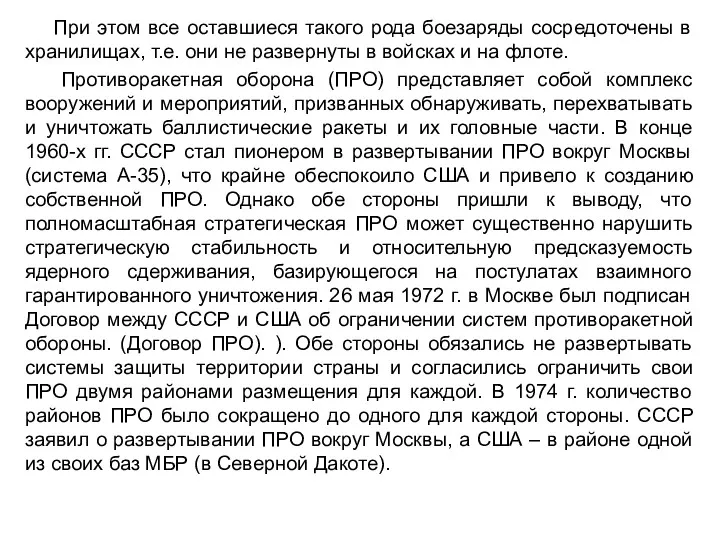 При этом все оставшиеся такого рода боезаряды сосредоточены в хранилищах, т.е. они не развернуты в войсках и на флоте.

Противоракетная оборона (ПРО) представляет собой комплекс вооружений и мероприятий, призванных обнаруживать, перехватывать и уничтожать баллистические ракеты и их головные части. В конце 1960-х гг. СССР стал пионером в развертывании ПРО вокруг Москвы (система А-35), что крайне обеспокоило США и привело к созданию собственной ПРО. Однако обе стороны пришли к выводу, что полномасштабная стратегическая ПРО может существенно нарушить стратегическую стабильность и относительную предсказуемость ядерного сдерживания, базирующегося на постулатах взаимного гарантированного уничтожения. 26 мая 1972 г. в Москве был подписан Договор между СССР и США об ограничении систем противоракетной обороны. (Договор ПРО). ). Обе стороны обязались не развертывать системы защиты территории страны и согласились ограничить свои ПРО двумя районами размещения для каждой. В 1974 г. количество районов ПРО было сокращено до одного для каждой стороны. СССР заявил о развертывании ПРО вокруг Москвы, а США – в районе одной из своих баз МБР (в Северной Дакоте).